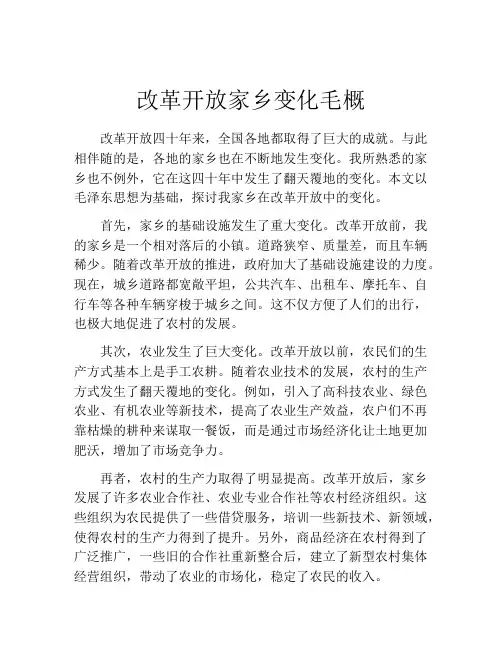 改革开放家乡变化毛概

改革开放四十年来，全国各地都取得了巨大的成就。与此相伴随的是，各地的家乡也在不断地发生变化。我所熟悉的家乡也不例外，它在这四十年中发生了翻天覆地的变化。本文以毛泽东思想为基础，探讨我家乡在改革开放中的变化。

首先，家乡的基础设施发生了重大变化。改革开放前，我的家乡是一个相对落后的小镇。道路狭窄、质量差，而且车辆稀少。随着改革开放的推进，政府加大了基础设施建设的力度。现在，城乡道路都宽敞平坦，公共汽车、出租车、摩托车、自行车等各种车辆穿梭于城乡之间。这不仅方便了人们的出行，也极大地促进了农村的发展。

其次，农业发生了巨大变化。改革开放以前，农民们的生产方式基本上是手工农耕。随着农业技术的发展，农村的生产方式发生了翻天覆地的变化。例如，引入了高科技农业、绿色农业、有机农业等新技术，提高了农业生产效益，农户们不再靠枯燥的耕种来谋取一餐饭，而是通过市场经济化让土地更加肥沃，增加了市场竞争力。

再者，农村的生产力取得了明显提高。改革开放后，家乡发展了许多农业合作社、农业专业合作社等农村经济组织。这些组织为农民提供了一些借贷服务，培训一些新技术、新领域，使得农村的生产力得到了提升。另外，商品经济在农村得到了广泛推广，一些旧的合作社重新整合后，建立了新型农村集体经营组织，带动了农业的市场化，稳定了农民的收入。